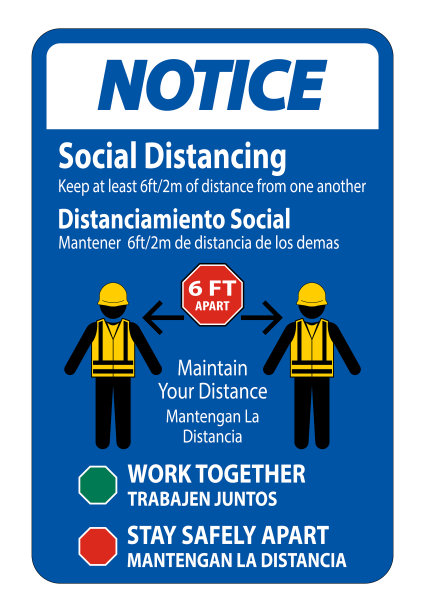 NOTICE

Social Distancing
Keep at least 6ft/2m of distance from one another

Distanciamiento Social
Mantener 6ft/2m de distancia de los demas

6 FT
APART

Maintain
Your Distance
Mantengan La
Distancia

WORK TOGETHER
TRABAJEN JUNTOS

STAY SAFELY APART
MANTENGAN LA DISTANCIA